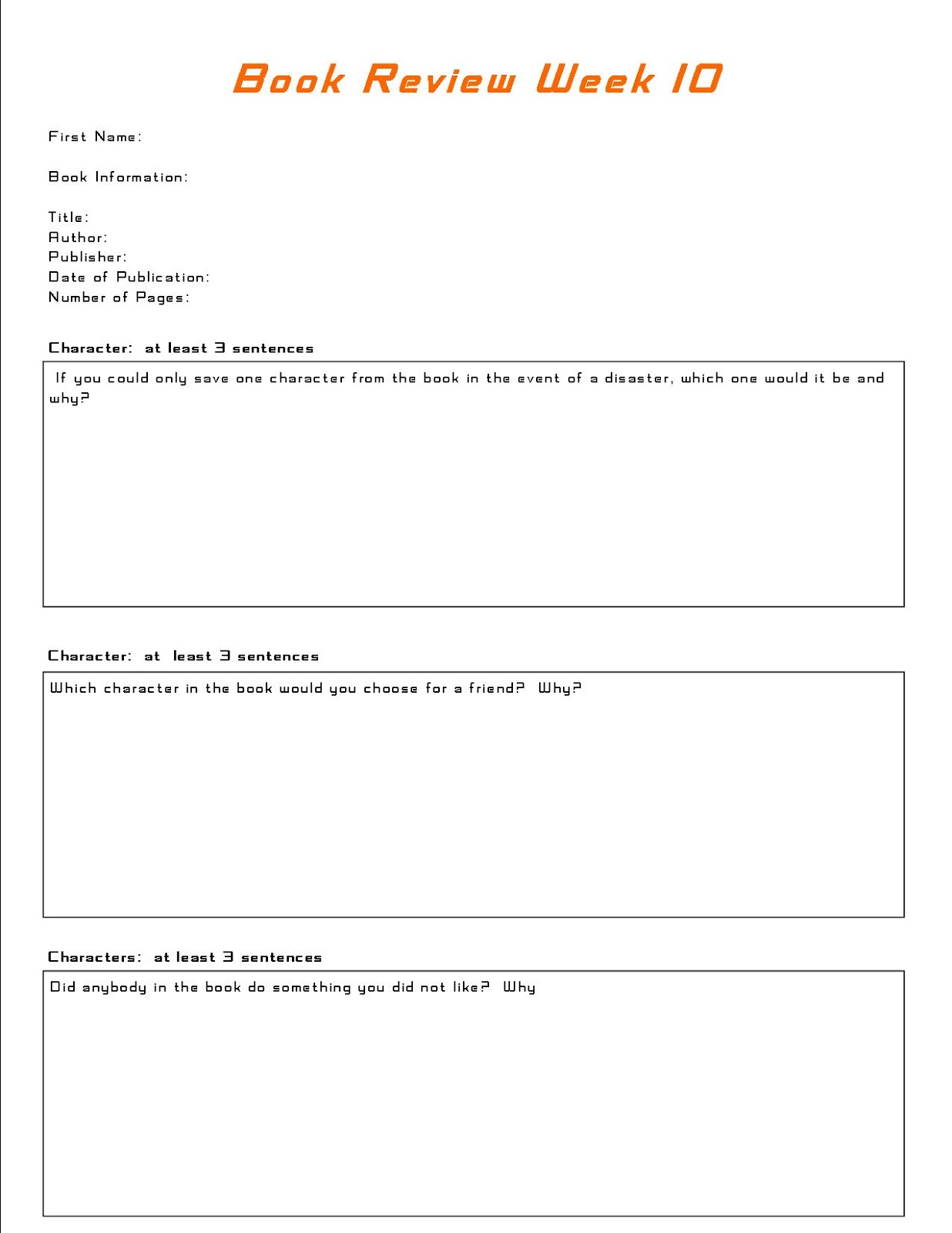 Book Review Week 10

First Name:

Book Information:

Title:
Author:
Publisher:
Date of Publication:
Number of Pages:

Character: at least 3 sentences

If you could only save one character from the book in the event of a disaster, which one would it be and why?

Character: at least 3 sentences

Which character in the book would you choose for a friend? Why?

Characters: at least 3 sentences

Did anybody in the book do something you did not like? Why